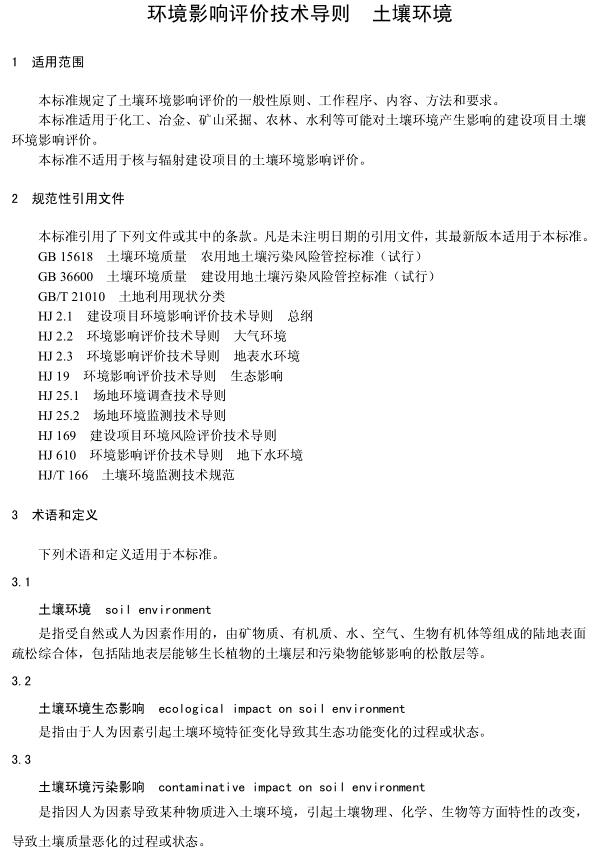 环境影响评价技术导则　土壤环境

1　适用范围

本标准规定了土壤环境影响评价的一般性原则、工作程序、内容、方法和要求。

本标准适用于化工、冶金、矿山采掘、农林、水利等可能对土壤环境产生影响的建设项目土壤环境影响评价。

本标准不适用于核与辐射建设项目的土壤环境影响评价。

2　规范性引用文件

本标准引用了下列文件或其中的条款。凡是未注明日期的引用文件，其最新版本适用于本标准。

GB 15618　土壤环境质量　农用地土壤污染风险管控标准（试行）

GB 36600　土壤环境质量　建设用地土壤污染风险管控标准（试行）

GB/T 21010　土地利用现状分类

HJ 2.1　建设项目环境影响评价技术导则　总纲

HJ 2.2　环境影响评价技术导则　大气环境

HJ 2.3　环境影响评价技术导则　地表水环境

HJ 19　环境影响评价技术导则　生态影响

HJ 25.1　场地环境调查技术导则

HJ 25.2　场地环境监测技术导则

HJ 169　建设项目环境风险评价技术导则

HJ 610　环境影响评价技术导则　地下水环境

HJ/T 166　土壤环境监测技术规范

3　术语和定义

下列术语和定义适用于本标准。

3.1

土壤环境　soil environment

是指受自然或人为因素作用的，由矿物质、有机质、水、空气、生物有机体等组成的陆地表面疏松综合体，包括陆地表层能够生长植物的土壤层和污染物能够影响的松散层等。

3.2

土壤环境生态影响　ecological impact on soil environment

是指由于人为因素引起土壤环境特征变化导致其生态功能变化的过程或状态。

3.3

土壤环境污染影响　contaminative impact on soil environment

是指因人为因素导致某种物质进入土壤环境，引起土壤物理、化学、生物等方面特性的改变，导致土壤质量恶化的过程或状态。